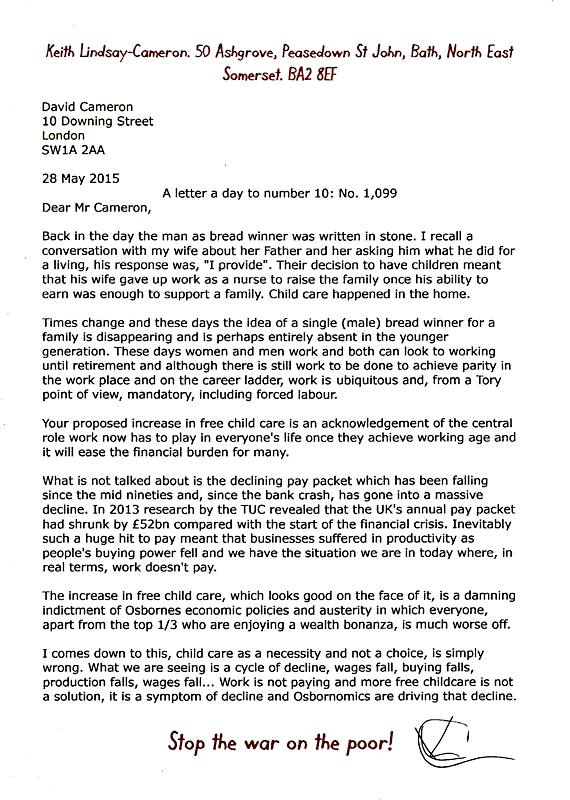 Keith Lindsay-Cameron. 50 Ashgrove, Peasedown St John, Bath, North East Somerset. BA2 8EF

David Cameron
10 Downing Street
London
SW1A 2AA

28 May 2015

A letter a day to number 10: No. 1,099

Dear Mr Cameron,

Back in the day the man as bread winner was written in stone. I recall a conversation with my wife about her Father and her asking him what he did for a living, his response was, "I provide". Their decision to have children meant that his wife gave up work as a nurse to raise the family once his ability to earn was enough to support a family. Child care happened in the home.

Times change and these days the idea of a single (male) bread winner for a family is disappearing and is perhaps entirely absent in the younger generation. These days women and men work and both can look to working until retirement and although there is still work to be done to achieve parity in the work place and on the career ladder, work is ubiquitous and, from a Tory point of view, mandatory, including forced labour.

Your proposed increase in free child care is an acknowledgement of the central role work now has to play in everyone's life once they achieve working age and it will ease the financial burden for many.

What is not talked about is the declining pay packet which has been falling since the mid nineties and, since the bank crash, has gone into a massive decline. In 2013 research by the TUC revealed that the UK's annual pay packet had shrunk by £52bn compared with the start of the financial crisis. Inevitably such a huge hit to pay meant that businesses suffered in productivity as people's buying power fell and we have the situation we are in today where, in real terms, work doesn't pay.

The increase in free child care, which looks good on the face of it, is a damning indictment of Osbornes economic policies and austerity in which everyone, apart from the top 1/3 who are enjoying a wealth bonanza, is much worse off.

I comes down to this, child care as a necessity and not a choice, is simply wrong. What we are seeing is a cycle of decline, wages fall, buying falls, production falls, wages fall... Work is not paying and more free childcare is not a solution, it is a symptom of decline and Osbornomics are driving that decline.

Stop the war on the poor!